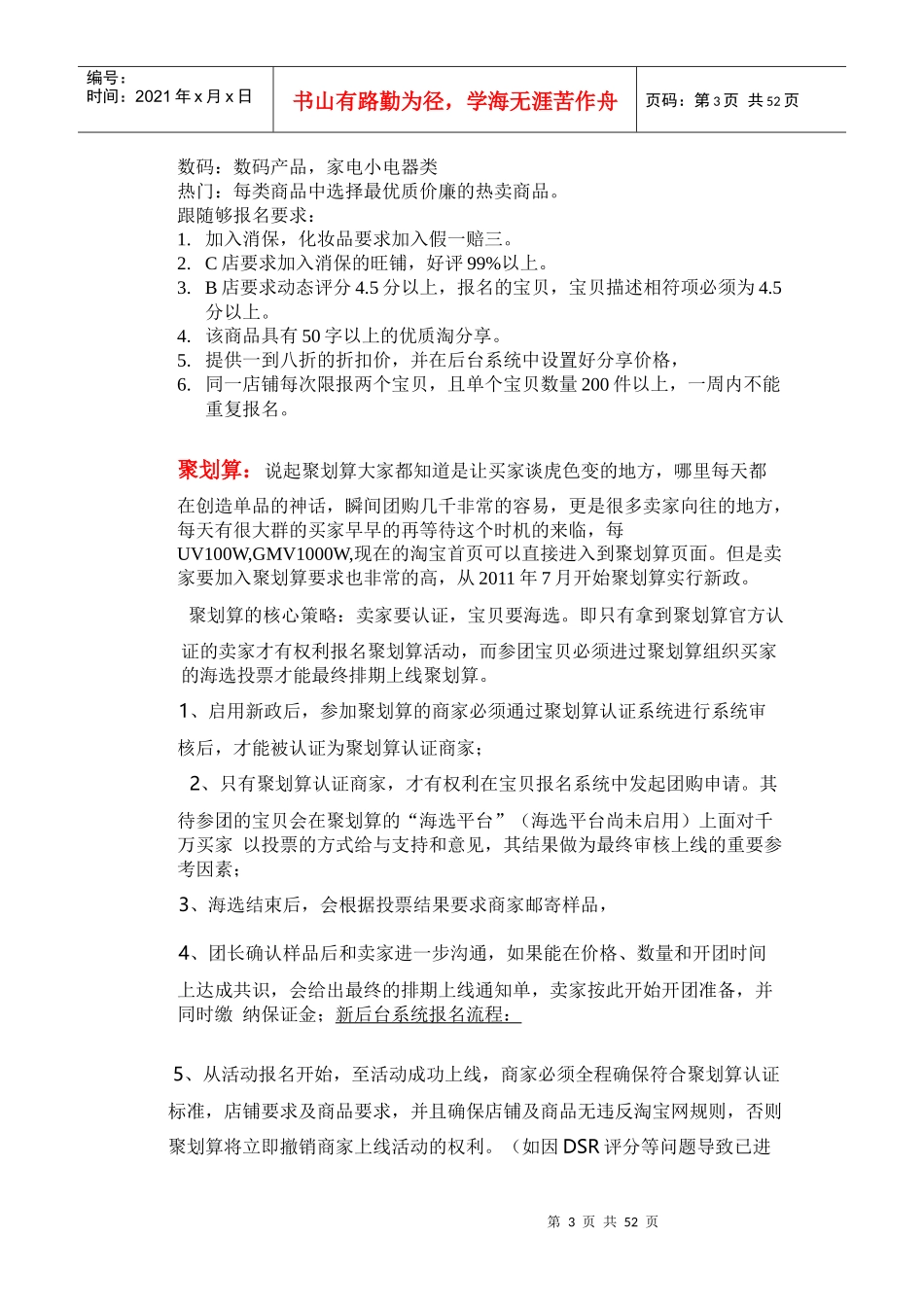 编号：
时间：2021 年 x 月 x 日

书山有路勤为径，学海无涯苦作舟

页码：第 3 页 共 52 页

数码：数码产品，家电小电器类
热门：每类商品中选择最优质价廉的热卖商品。
跟随够报名要求：
1. 加入消保，化妆品要求加入假一赔三。
2. C 店要求加入消保的旺铺，好评 99%以上。
3. B 店要求动态评分 4.5 分以上，报名的宝贝，宝贝描述相符项必须为 4.5 分以上。
4. 该商品具有 50 字以上的优质淘分享。
5. 提供一到八折的折扣价，并在后台系统中设置好分享价格，
6. 同一店铺每次限报两个宝贝，且单个宝贝数量 200 件以上，一周内不能重复报名。

聚划算：说起聚划算大家都知道是让买家谈虎色变的地方，哪里每天都在创造单品的神话，瞬间团购几千非常的容易，更是很多卖家向往的地方，每天有很大群的买家早早的再等待这个时机的来临，每 UV100W,GMV1000W,现在的淘宝首页可以直接进入到聚划算页面。但是卖家要加入聚划算要求也非常的高，从 2011 年 7 月开始聚划算实行新政。

聚划算的核心策略：卖家要认证，宝贝要海选。即只有拿到聚划算官方认证的卖家才有权利报名聚划算活动，而参团宝贝必须进过聚划算组织买家的海选投票才能最终排期上线聚划算。

1、启用新政后，参加聚划算的商家必须通过聚划算认证系统进行系统审核后，才能被认证为聚划算认证商家；

2、只有聚划算认证商家，才有权利在宝贝报名系统中发起团购申请。其待参团的宝贝会在聚划算的“海选平台”（海选平台尚未启用）上面对千万买家 以投票的方式给与支持和意见，其结果做为最终审核上线的重要参考因素；

3、海选结束后，会根据投票结果要求商家邮寄样品，

4、团长确认样品后和卖家进一步沟通，如果能在价格、数量和开团时间上达成共识，会给出最终的排期上线通知单，卖家按此开始开团准备，并同时缴 纳保证金；新后台系统报名流程：

5、从活动报名开始，至活动成功上线，商家必须全程确保符合聚划算认证标准，店铺要求及商品要求，并且确保店铺及商品无违反淘宝网规则，否则聚划算将立即撤销商家上线活动的权利。（如因 DSR 评分等问题导致已进

第 3 页 共 52 页